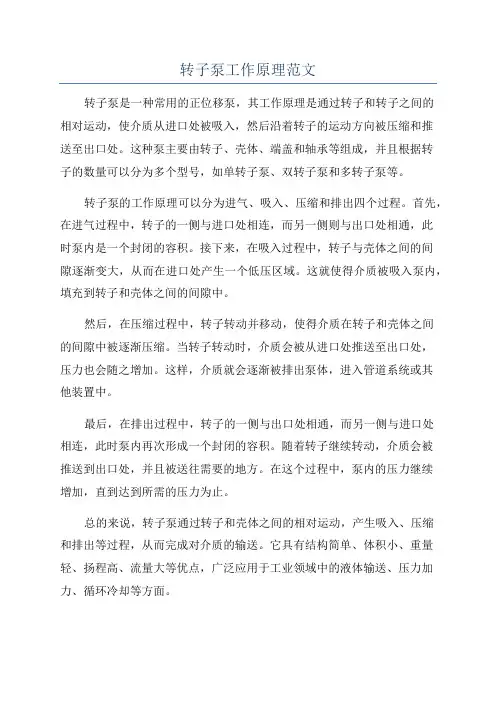 转子泵工作原理范文

转子泵是一种常用的正位移泵，其工作原理是通过转子和转子之间的相对运动，使介质从进口处被吸入，然后沿着转子的运动方向被压缩和推送至出口处。这种泵主要由转子、壳体、端盖和轴承等组成，并且根据转子的数量可以分为多个型号，如单转子泵、双转子泵和多转子泵等。

转子泵的工作原理可以分为进气、吸入、压缩和排出四个过程。首先，在进气过程中，转子的一侧与进口处相连，而另一侧则与出口处相通，此时泵内是一个封闭的容积。接下来，在吸入过程中，转子与壳体之间的间隙逐渐变大，从而在进口处产生一个低压区域。这就使得介质被吸入泵内，填充到转子和壳体之间的间隙中。

然后，在压缩过程中，转子转动并移动，使得介质在转子和壳体之间的间隙中被逐渐压缩。当转子转动时，介质会被从进口处推送至出口处，压力也会随之增加。这样，介质就会逐渐被排出泵体，进入管道系统或其他装置中。

最后，在排出过程中，转子的一侧与出口处相通，而另一侧与进口处相连，此时泵内再次形成一个封闭的容积。随着转子继续转动，介质会被推送到出口处，并且被送往需要的地方。在这个过程中，泵内的压力继续增加，直到达到所需的压力为止。

总的来说，转子泵通过转子和壳体之间的相对运动，产生吸入、压缩和排出等过程，从而完成对介质的输送。它具有结构简单、体积小、重量轻、扬程高、流量大等优点，广泛应用于工业领域中的液体输送、压力加力、循环冷却等方面。